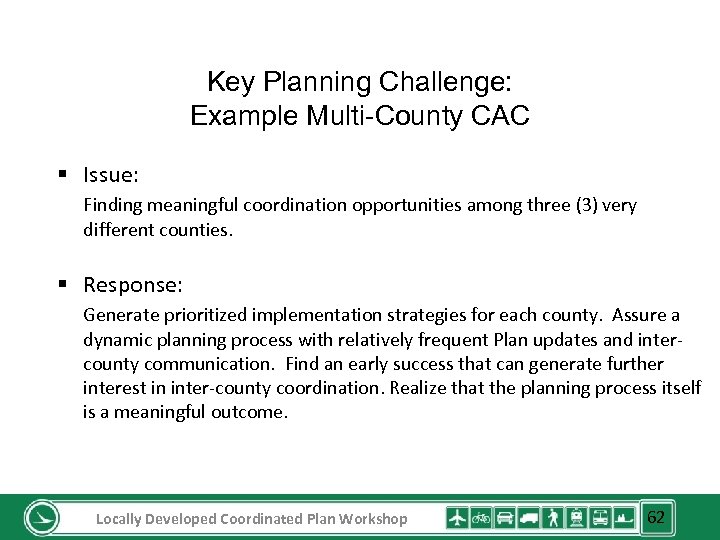 Key Planning Challenge:
Example Multi-County CAC

▪ Issue:

Finding meaningful coordination opportunities among three (3) very different counties.

▪ Response:

Generate prioritized implementation strategies for each county. Assure a dynamic planning process with relatively frequent Plan updates and inter-county communication. Find an early success that can generate further interest in inter-county coordination. Realize that the planning process itself is a meaningful outcome.

Locally Developed Coordinated Plan Workshop

62